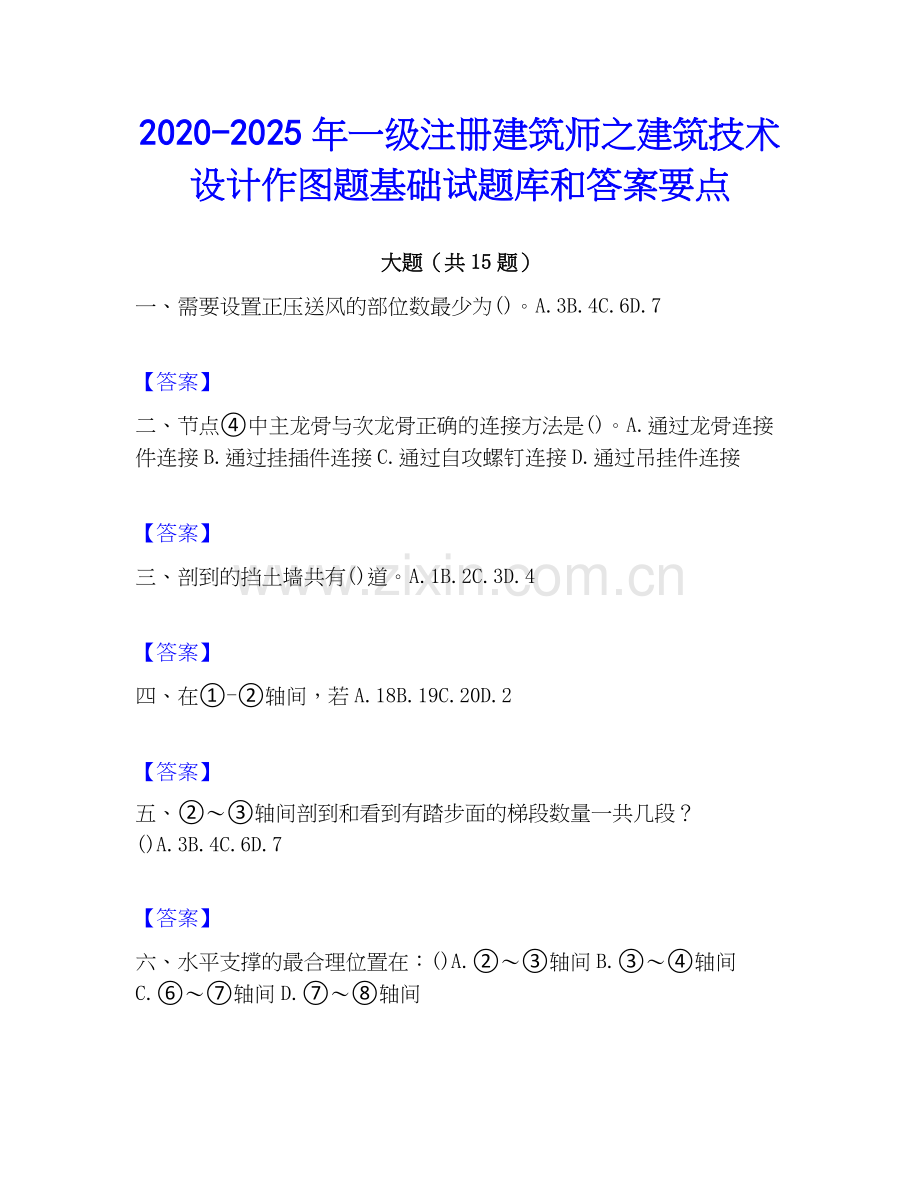 2020-2025年一级注册建筑师之建筑技术设计作图题基础试题库和答案要点

大题（共15题）

一、需要设置正压送风的部位数最少为()。A.3B.4C.6D.7

【答案】

二、节点④中主龙骨与次龙骨正确的连接方法是()。A.通过龙骨连接件连接B.通过挂插件连接C.通过自攻螺钉连接D.通过吊挂件连接

【答案】

三、剖到的挡土墙共有()道。A.1B.2C.3D.4

【答案】

四、在①-②轴间，若A.18B.19C.20D.2

【答案】

五、②～③轴间剖到和看到有踏步面的梯段数量一共几段？()A.3B.4C.6D.7

【答案】

六、水平支撑的最合理位置在：()A.②～③轴间B.③～④轴间C.⑥～⑦轴间D.⑦～⑧轴间

www.zixin.com.cn